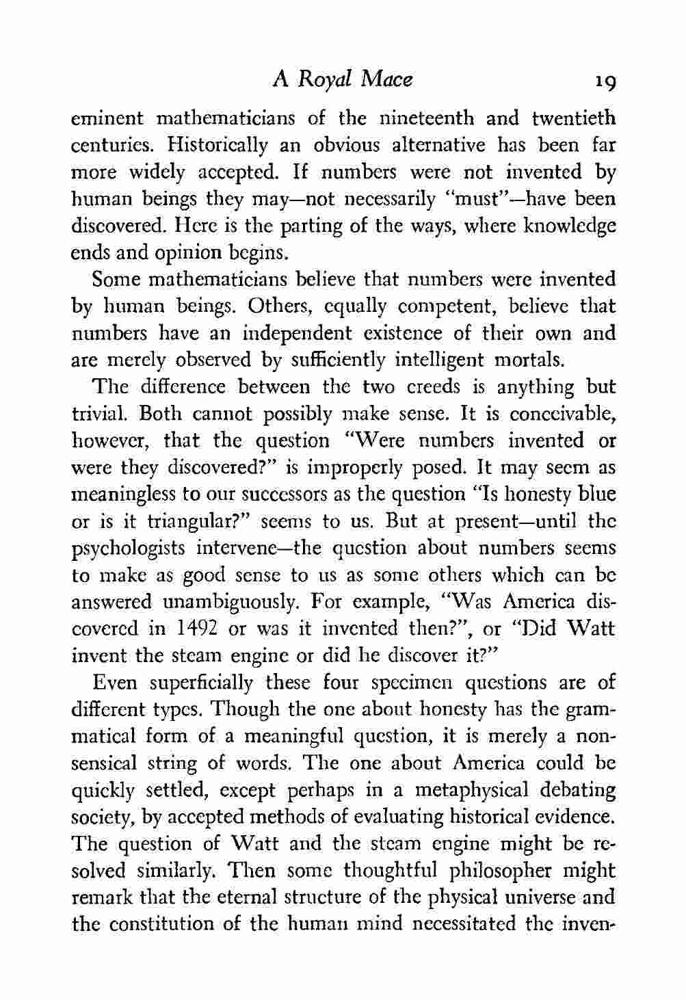 A Royal Mace 19

eminent mathematicians of the nineteenth and twentieth centuries. Historically an obvious alternative has been far more widely accepted. If numbers were not invented by human beings they may—not necessarily "must"—have been discovered. Here is the parting of the ways, where knowledge ends and opinion begins.

Some mathematicians believe that numbers were invented by human beings. Others, equally competent, believe that numbers have an independent existence of their own and are merely observed by sufficiently intelligent mortals.

The difference between the two creeds is anything but trivial. Both cannot possibly make sense. It is conceivable, however, that the question "Were numbers invented or were they discovered?" is improperly posed. It may seem as meaningless to our successors as the question "Is honesty blue or is it triangular?" seems to us. But at present—until the psychologists intervene—the question about numbers seems to make as good sense to us as some others which can be answered unambiguously. For example, "Was America discovered in 1492 or was it invented then?", or "Did Watt invent the steam engine or did he discover it?"

Even superficially these four specimen questions are of different types. Though the one about honesty has the grammatical form of a meaningful question, it is merely a nonsensical string of words. The one about America could be quickly settled, except perhaps in a metaphysical debating society, by accepted methods of evaluating historical evidence. The question of Watt and the steam engine might be resolved similarly. Then some thoughtful philosopher might remark that the eternal structure of the physical universe and the constitution of the human mind necessitated the inven-